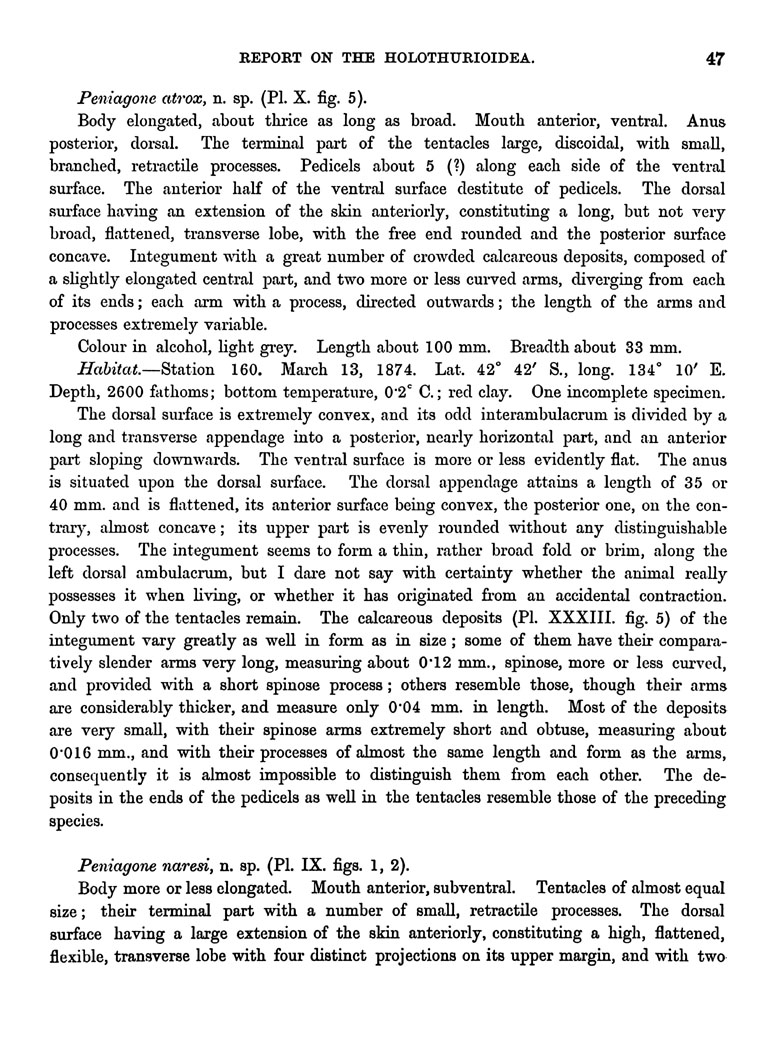 REPORT ON THE HOLOTHURIOIDEA. 47

Peniagone atrox, n. sp. (Pl. X. fig. 5).

Body elongated, about thrice as long as broad. Mouth anterior, ventral. Anus posterior, dorsal. The terminal part of the tentacles large, discoidal, with small, branched, retractile processes. Pedicels about 5 (?) along each side of the ventral surface. The anterior half of the ventral surface destitute of pedicels. The dorsal surface having an extension of the skin anteriorly, constituting a long, but not very broad, flattened, transverse lobe, with the free end rounded and the posterior surface concave. Integument with a great number of crowded calcareous deposits, composed of a slightly elongated central part, and two more or less curved arms, diverging from each of its ends; each arm with a process, directed outwards; the length of the arms and processes extremely variable.

Colour in alcohol, light grey. Length about 100 mm. Breadth about 33 mm.

Habitat.—Station 160. March 13, 1874. Lat. 42° 42′ S., long. 134° 10′ E. Depth, 2600 fathoms; bottom temperature, 0·2° C.; red clay. One incomplete specimen.

The dorsal surface is extremely convex, and its odd interambulacrum is divided by a long and transverse appendage into a posterior, nearly horizontal part, and an anterior part sloping downwards. The ventral surface is more or less evidently flat. The anus is situated upon the dorsal surface. The dorsal appendage attains a length of 35 or 40 mm. and is flattened, its anterior surface being convex, the posterior one, on the contrary, almost concave; its upper part is evenly rounded without any distinguishable processes. The integument seems to form a thin, rather broad fold or brim, along the left dorsal ambulacrum, but I dare not say with certainty whether the animal really possesses it when living, or whether it has originated from an accidental contraction. Only two of the tentacles remain. The calcareous deposits (Pl. XXXIII. fig. 5) of the integument vary greatly as well in form as in size; some of them have their comparatively slender arms very long, measuring about 0·12 mm., spinose, more or less curved, and provided with a short spinose process; others resemble those, though their arms are considerably thicker, and measure only 0·04 mm. in length. Most of the deposits are very small, with their spinose arms extremely short and obtuse, measuring about 0·016 mm., and with their processes of almost the same length and form as the arms, consequently it is almost impossible to distinguish them from each other. The deposits in the ends of the pedicels as well in the tentacles resemble those of the preceding species.

Peniagone naresi, n. sp. (Pl. IX. figs. 1, 2).

Body more or less elongated. Mouth anterior, subventral. Tentacles of almost equal size; their terminal part with a number of small, retractile processes. The dorsal surface having a large extension of the skin anteriorly, constituting a high, flattened, flexible, transverse lobe with four distinct projections on its upper margin, and with two